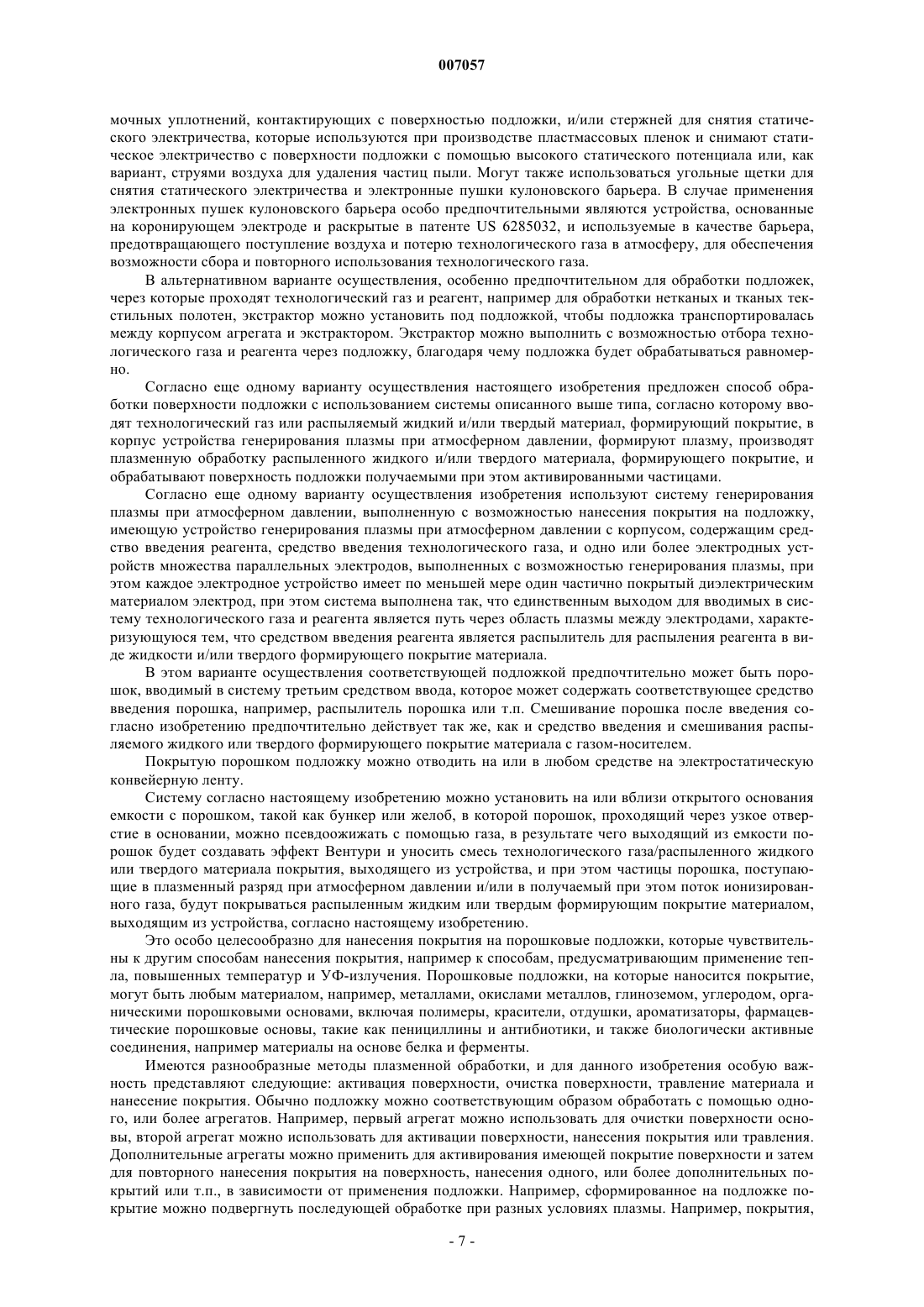 007057

мочных уплотнений, контактирующих с поверхностью подложки, и/или стержней для снятия статического электричества, которые используются при производстве пластмассовых пленок и снимают статическое электричество с поверхности подложки с помощью высокого статического потенциала или, как вариант, струями воздуха для удаления частиц пыли. Могут также использоваться угольные щетки для снятия статического электричества и электронные пушки кулоновского барьера. В случае применения электронных пушек кулоновского барьера особо предпочтительными являются устройства, основанные на коронирующем электроде и раскрытые в патенте US 6285032, и используемые в качестве барьера, предотвращающего поступление воздуха и потерю технологического газа в атмосферу, для обеспечения возможности сбора и повторного использования технологического газа.

В альтернативном варианте осуществления, особенно предпочтительном для обработки подложек, через которые проходят технологический газ и реагент, например для обработки нетканых и тканых текстильных полотен, экстрактор можно установить под подложкой, чтобы подложка транспортировалась между корпусом агрегата и экстрактором. Экстрактор можно выполнить с возможностью отбора технологического газа и реагента через подложку, благодаря чему подложка будет обрабатываться равномерно.

Согласно еще одному варианту осуществления настоящего изобретения предложен способ обработки поверхности подложки с использованием системы описанного выше типа, согласно которому вводят технологический газ или распыляемый жидкий и/или твердый материал, формирующий покрытие, в корпус устройства генерирования плазмы при атмосферном давлении, формируют плазму, производят плазменную обработку распыленного жидкого и/или твердого материала, формирующего покрытие, и обрабатывают поверхность подложки получаемыми при этом активированными частицами.

Согласно еще одному варианту осуществления изобретения используют систему генерирования плазмы при атмосферном давлении, выполненную с возможностью нанесения покрытия на подложку, имеющую устройство генерирования плазмы при атмосферном давлении с корпусом, содержащим средство введения реагента, средство введения технологического газа, и одно или более электродных устройств множества параллельных электродов, выполненных с возможностью генерирования плазмы, при этом каждое электродное устройство имеет по меньшей мере один частично покрытый диэлектрическим материалом электрод, при этом система выполнена так, что единственным выходом для вводимых в систему технологического газа и реагента является путь через область плазмы между электродами, характеризующуюся тем, что средством введения реагента является распылитель для распыления реагента в виде жидкости и/или твердого формирующего покрытие материала.

В этом варианте осуществления соответствующей подложкой предпочтительно может быть порошок, вводимый в систему третьим средством ввода, которое может содержать соответствующее средство введения порошка, например, распылитель порошка или т.п. Смешивание порошка после введения согласно изобретению предпочтительно действует так же, как и средство введения и смешивания распыляемого жидкого или твердого формирующего покрытие материала с газом-носителем.

Покрытую порошком подложку можно отводить на или в любом средстве на электростатическую конвейерную ленту.

Систему согласно настоящему изобретению можно установить на или вблизи открытого основания емкости с порошком, такой как бункер или желоб, в которой порошок, проходящий через узкое отверстие в основании, можно псевдоожижать с помощью газа, в результате чего выходящий из емкости порошок будет создавать эффект Вентури и уносить смесь технологического газа/распыленного жидкого или твердого материала покрытия, выходящего из устройства, и при этом частицы порошка, поступающие в плазменный разряд при атмосферном давлении и/или в получаемый при этом поток ионизированного газа, будут покрываться распыленным жидким или твердым формирующим покрытие материалом, выходящим из устройства, согласно настоящему изобретению.

Это особо целесообразно для нанесения покрытия на порошковые подложки, которые чувствительны к другим способам нанесения покрытия, например к способам, предусматривающим применение тепла, повышенных температур и УФ-излучения. Порошковые подложки, на которые наносится покрытие, могут быть любым материалом, например, металлами, окислами металлов, глиноземом, углеродом, органическими порошковыми основами, включая полимеры, красители, отдушки, ароматизаторы, фармацевтические порошковые основы, такие как пенициллины и антибиотики, и также биологически активные соединения, например материалы на основе белка и ферменты.

Имеются разнообразные методы плазменной обработки, и для данного изобретения особую важность представляют следующие: активация поверхности, очистка поверхности, травление материала и нанесение покрытия. Обычно подложку можно соответствующим образом обработать с помощью одного, или более агрегатов. Например, первый агрегат можно использовать для очистки поверхности основы, второй агрегат можно использовать для активации поверхности, нанесения покрытия или травления. Дополнительные агрегаты можно применить для активирования имеющей покрытие поверхности и затем для повторного нанесения покрытия на поверхность, нанесения одного, или более дополнительных покрытий или т.п., в зависимости от применения подложки. Например, сформированное на подложке покрытие можно подвергнуть последующей обработке при разных условиях плазмы. Например, покрытия,

- 7 -